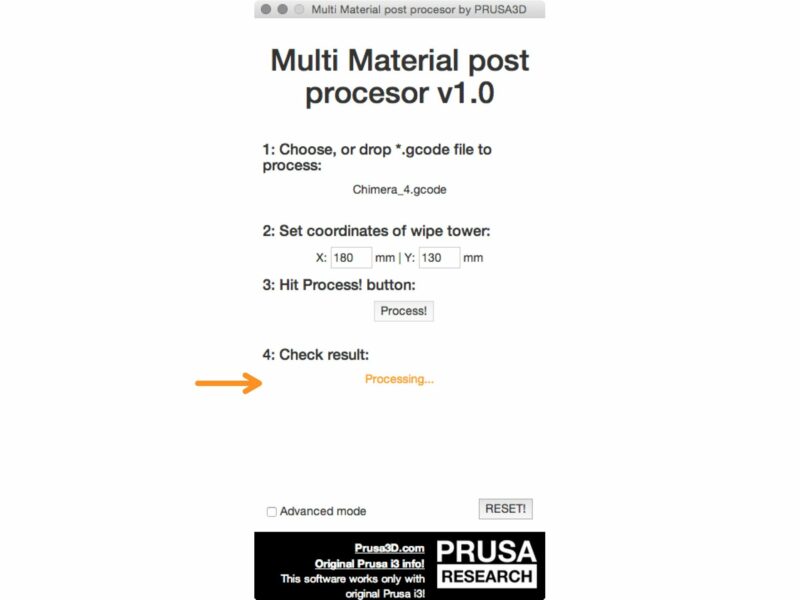 Multi Material post procesor by PRUSA3D

Multi Material post procesor v1.0

1: Choose, or drop *.gcode file to process:

Chimera_4.gcode

2: Set coordinates of wipe tower:

X: 180 mm | Y: 130 mm

3: Hit Process! button:

Process!

4: Check result:

Processing...

Advanced mode

RESET!

Prusa3D.com
Original Prusa i3 info!
This software works only with original Prusa i3!

PRUSA
RESEARCH